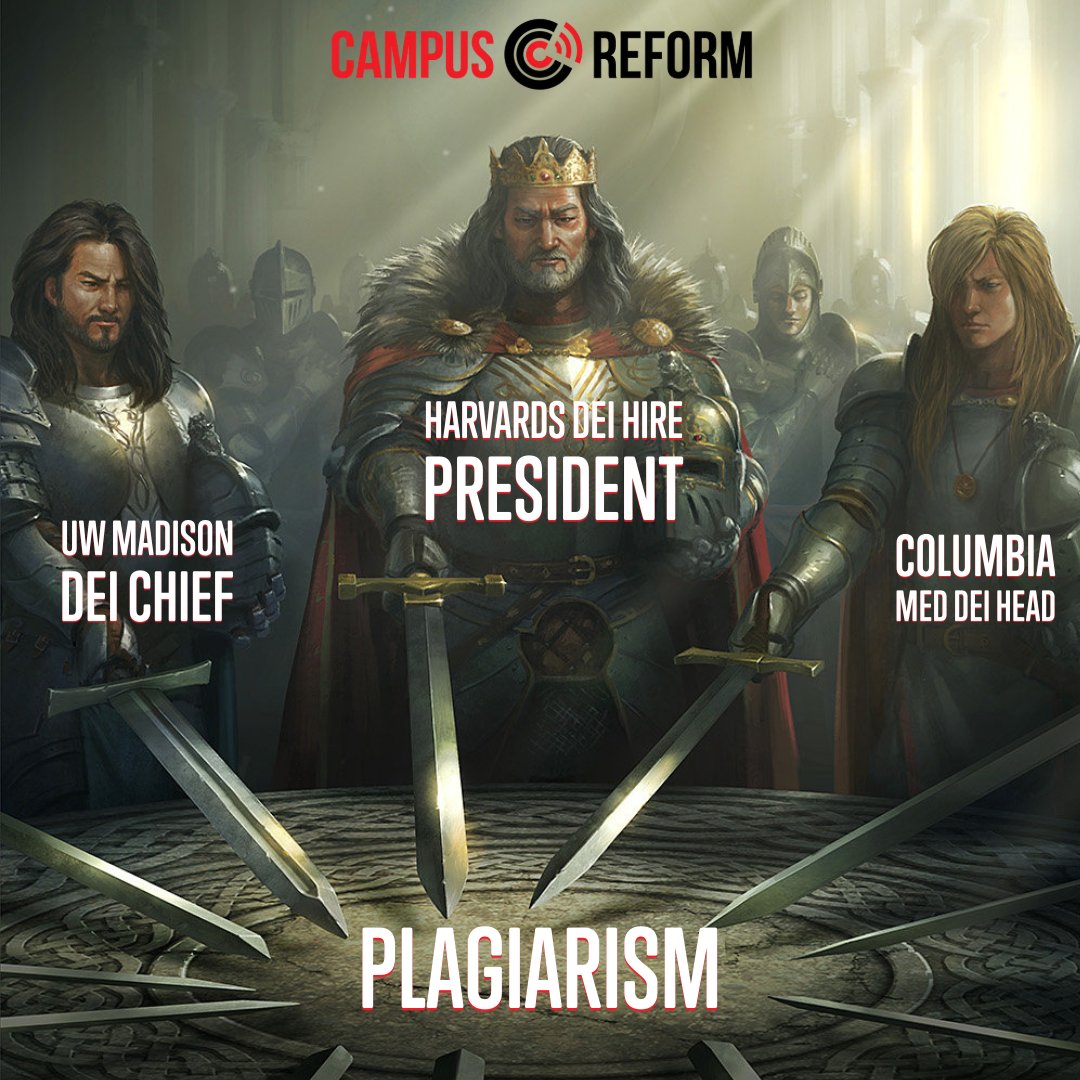 CAMPUS REFORM

HARVARDS DEI HIRE
PRESIDENT

UW MADISON
DEI CHIEF

COLUMBIA
MED DEI HEAD

PLAGIARISM